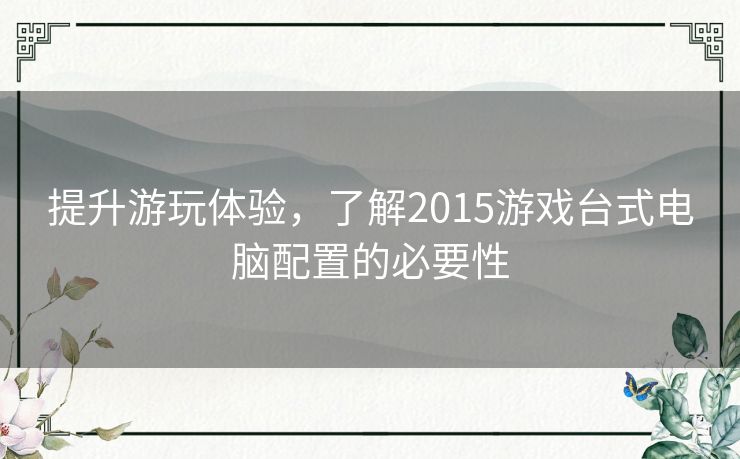 提升游玩体验，了解2015游戏台式电脑配置的必要性